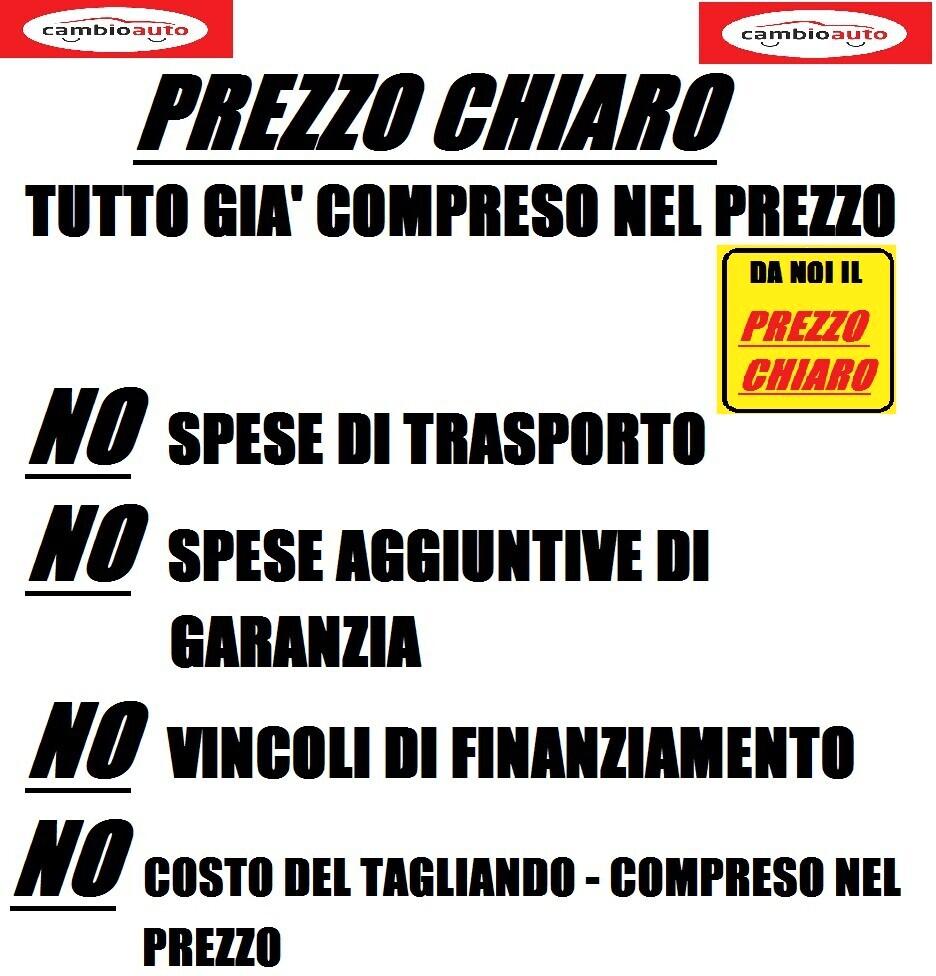 cambioauto

cambioauto

PREZZO CHIARO

TUTTO GIA' COMPRESO NEL PREZZO

DA NOI IL PREZZO CHIARO

NO SPESE DI TRASPORTO

NO SPESE AGGIUNTIVE DI GARANZIA

NO VINCOLI DI FINANZIAMENTO

NO COSTO DEL TAGLIANDO - COMPRESO NEL PREZZO